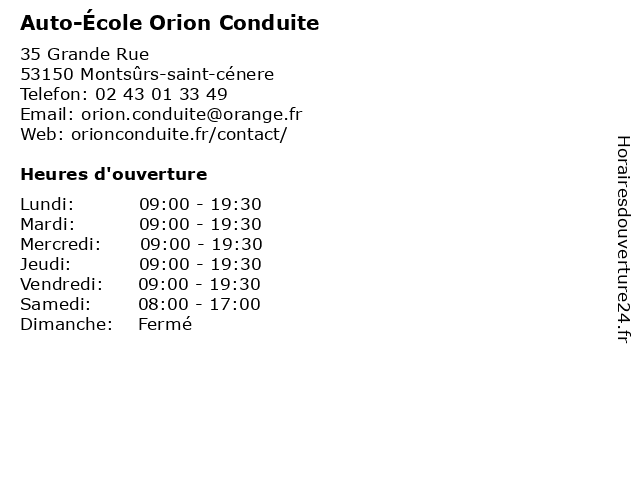 Auto-École Orion Conduite

35 Grande Rue
53150 Montsûrs-saint-cénere
Telefon: 02 43 01 33 49
Email: orion.conduite@orange.fr
Web: orionconduite.fr/contact/

Heures d'ouverture

Lundi: 09:00 - 19:30
Mardi: 09:00 - 19:30
Mercredi: 09:00 - 19:30
Jeudi: 09:00 - 19:30
Vendredi: 09:00 - 19:30
Samedi: 08:00 - 17:00
Dimanche: Fermé

Horairesdouverture24.fr